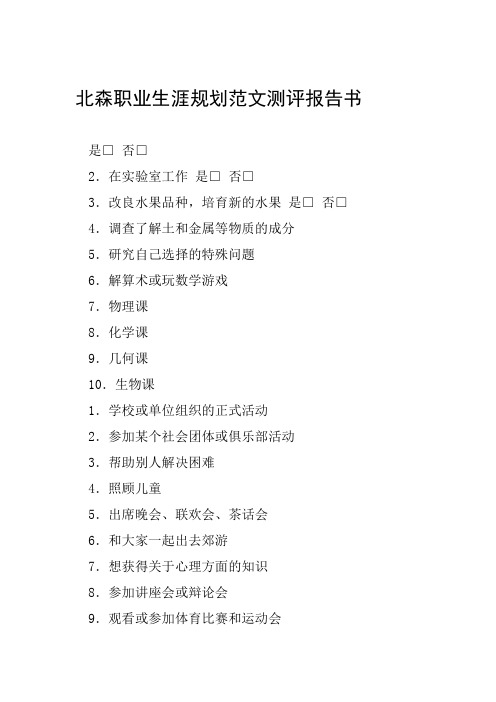 北森职业生涯规划范文测评报告书

是□ 否□

2. 在实验室工作 是□ 否□

3. 改良水果品种，培育新的水果 是□ 否□

4. 调查了解土和金属等物质的成分

5. 研究自己选择的特殊问题

6. 解算术或玩数学游戏

7. 物理课

8. 化学课

9. 几何课

10. 生物课

1. 学校或单位组织的正式活动

2. 参加某个社会团体或俱乐部活动

3. 帮助别人解决困难

4. 照顾儿童

5. 出席晚会、联欢会、茶话会

6. 和大家一起出去郊游

7. 想获得关于心理方面的知识

8. 参加讲座会或辩论会

9. 观看或参加体育比赛和运动会